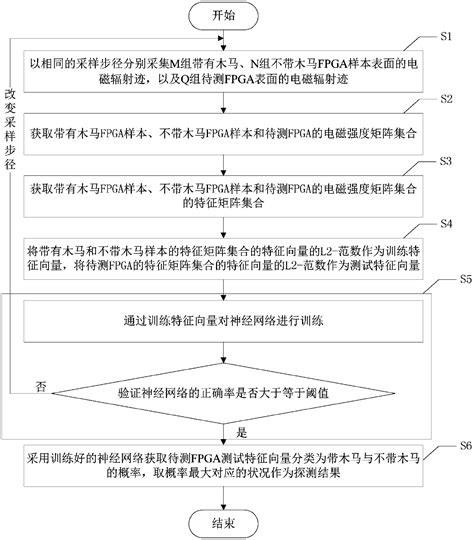 开始

S1

以相同的采样步径分别采集M组带有木马、N组不带木马FPGA样本表面的电磁辐射迹，以及Q组待测FPGA表面的电磁辐射迹

改变采样步径

S2

获取带有木马FPGA样本、不带木马FPGA样本和待测FPGA的电磁强度矩阵集合

S3

获取带有木马FPGA样本、不带木马FPGA样本和待测FPGA的电磁强度矩阵集合的特征矩阵集合

S4

将带有木马和不带木马样本的特征矩阵集合的特征向量的L2-范数作为训练特征向量，将待测FPGA的特征矩阵集合的特征向量的L2-范数作为测试特征向量

S5

通过训练特征向量对神经网络进行训练

否

验证神经网络的正确率是否大于等于阈值

是

S6

采用训练好的神经网络获取待测FPGA测试特征向量分类为带木马与不带木马的概率，取概率最大对应的状况作为探测结果

结束